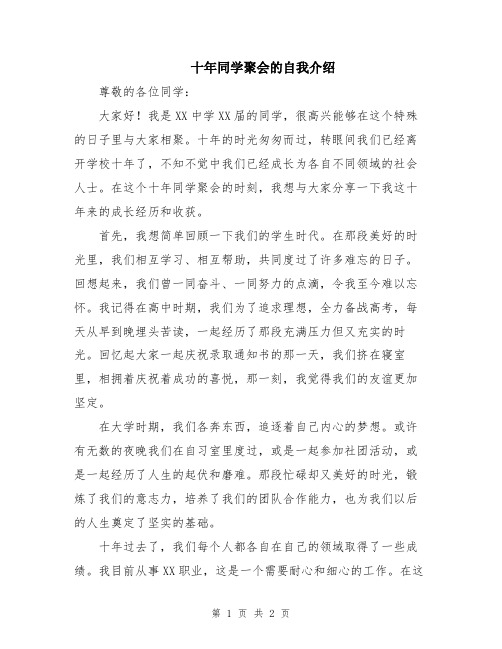 十年同学聚会的自我介绍

尊敬的各位同学：

大家好！我是XX中学XX届的同学，很高兴能够在这个特殊的日子里与大家相聚。十年的时光匆匆而过，转眼间我们已经离开学校十年了，不知不觉中我们已经成长为各自不同领域的社会人士。在这个十年同学聚会的时刻，我想与大家分享一下我这十年来的成长经历和收获。

首先，我想简单回顾一下我们的学生时代。在那段美好的时光里，我们相互学习、相互帮助，共同度过了许多难忘的日子。回想起来，我们曾一同奋斗、一同努力的点滴，令我至今难以忘怀。我记得在高中时期，我们为了追求理想，全力备战高考，每天从早到晚埋头苦读，一起经历了那段充满压力但又充实的时光。回忆起大家一起庆祝录取通知书的那一天，我们挤在寝室里，相拥着庆祝着成功的喜悦，那一刻，我觉得我们的友谊更加坚定。

在大学时期，我们各奔东西，追逐着自己内心的梦想。或许有无数的夜晚我们在自习室里度过，或是一起参加社团活动，或是一起经历了人生的起伏和磨难。那段忙碌却又美好的时光，锻炼了我们的意志力，培养了我们的团队合作能力，也为我们以后的人生奠定了坚实的基础。

十年过去了，我们每个人都各自在自己的领域取得了一些成绩。我目前从事XX职业，这是一个需要耐心和细心的工作。在这

第 1 页 共 2 页